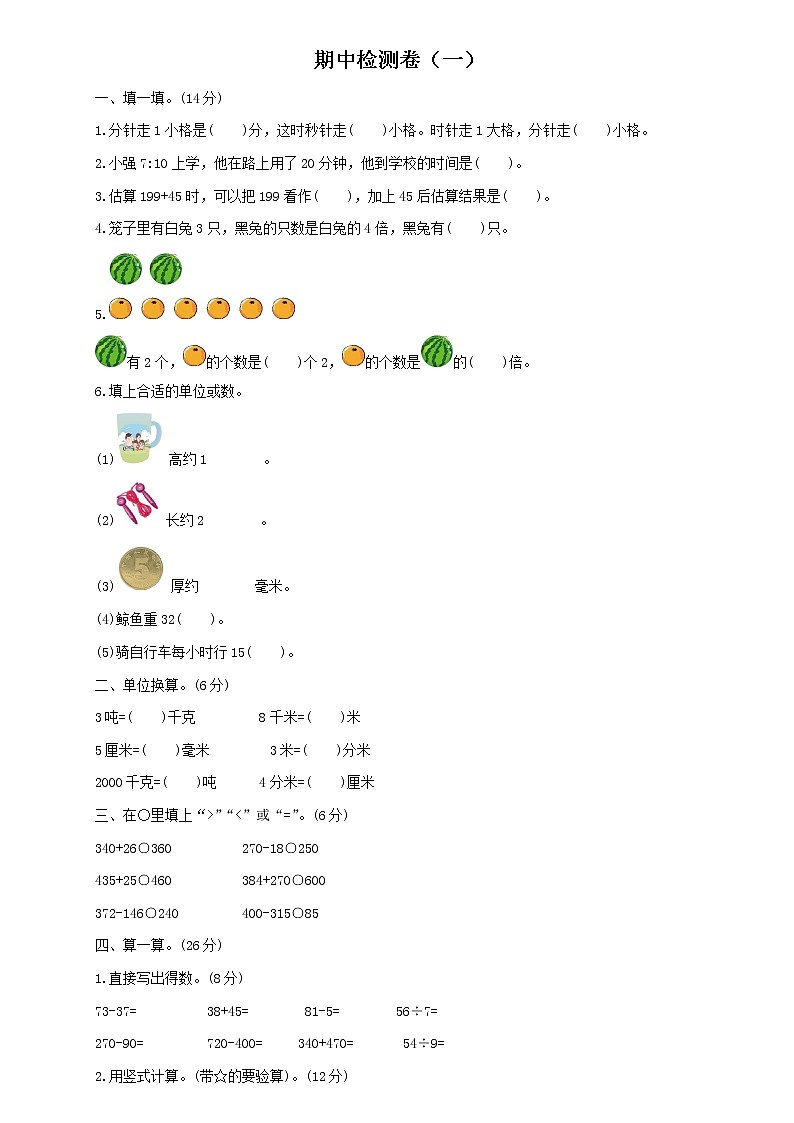 期中检测卷（一）

一、填一填。(14分)

1.分针走1小格是(　　)分，这时秒针走(　　)小格。时针走1大格，分针走(　　)小格。

2.小强7:10上学，他在路上用了20分钟，他到学校的时间是(　　)。

3.估算199+45时，可以把199看作(　　)，加上45后估算结果是(　　)。

4.笼子里有白兔3只，黑兔的只数是白兔的4倍，黑兔有(　　)只。

5.

有2个，的个数是(　　)个2，的个数是的(　　)倍。

6.填上合适的单位或数。

(1) 高约1　　　　。

(2) 长约2　　　　。

(3) 厚约　　　　毫米。

(4)鲸鱼重32(　　)。

(5)骑自行车每小时行15(　　)。

二、单位换算。(6分)

3吨=(　　)千克　　　8千米=(　　)米

5厘米=(　　)毫米　　　3米=(　　)分米

2000千克=(　　)吨　　　4分米=(　　)厘米

三、在○里填上“>”“<”或“=”。(6分)

340+26○360　　　270-18○250

435+25○460　　　384+270○600

372-146○240　　　400-315○85

四、算一算。(26分)

1.直接写出得数。(8分)

73-37=　　38+45=　　81-5=　　56÷7=

270-90=　　720-400=　　340+470=　　54÷9=

2.用竖式计算。(带☆的要验算)。(12分)